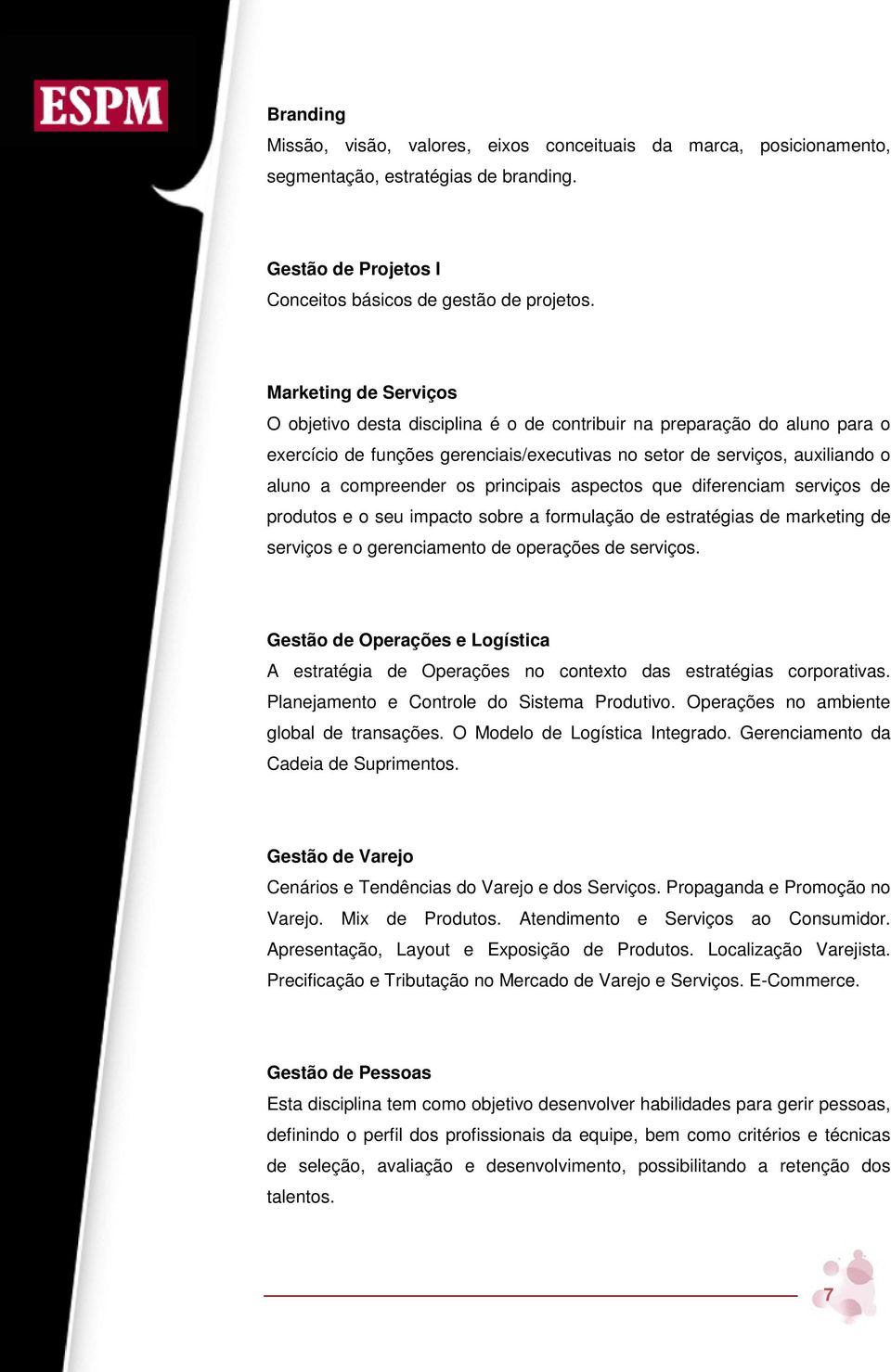 ESPM

Branding
Missão, visão, valores, eixos conceituais da marca, posicionamento, segmentação, estratégias de branding.

Gestão de Projetos I
Conceitos básicos de gestão de projetos.

Marketing de Serviços
O objetivo desta disciplina é o de contribuir na preparação do aluno para o exercício de funções gerenciais/executivas no setor de serviços, auxiliando o aluno a compreender os principais aspectos que diferenciam serviços de produtos e o seu impacto sobre a formulação de estratégias de marketing de serviços e o gerenciamento de operações de serviços.

Gestão de Operações e Logística
A estratégia de Operações no contexto das estratégias corporativas. Planejamento e Controle do Sistema Produtivo. Operações no ambiente global de transações. O Modelo de Logística Integrado. Gerenciamento da Cadeia de Suprimentos.

Gestão de Varejo
Cenários e Tendências do Varejo e dos Serviços. Propaganda e Promoção no Varejo. Mix de Produtos. Atendimento e Serviços ao Consumidor. Apresentação, Layout e Exposição de Produtos. Localização Varejista. Precificação e Tributação no Mercado de Varejo e Serviços. E-Commerce.

Gestão de Pessoas
Esta disciplina tem como objetivo desenvolver habilidades para gerir pessoas, definindo o perfil dos profissionais da equipe, bem como critérios e técnicas de seleção, avaliação e desenvolvimento, possibilitando a retenção dos talentos.

7